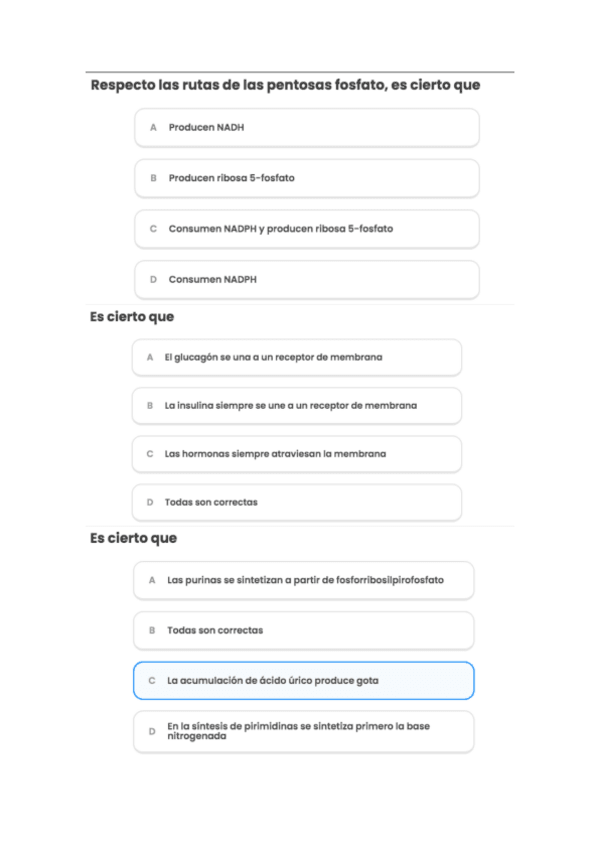 Respecto las rutas de las pentosas fosfato, es cierto que

A Producen NADH

B Producen ribosa 5-fosfato

C Consumen NADPH y producen ribosa 5-fosfato

D Consumen NADPH

Es cierto que

A El glucagón se una a un receptor de membrana

B La insulina siempre se une a un receptor de membrana

C Las hormonas siempre atraviesan la membrana

D Todas son correctas

Es cierto que

A Las purinas se sintetizan a partir de fosforribosilpirofosfato

B Todas son correctas

C La acumulación de ácido úrico produce gota

D En la síntesis de pirimidinas se sintetiza primero la base nitrogenada